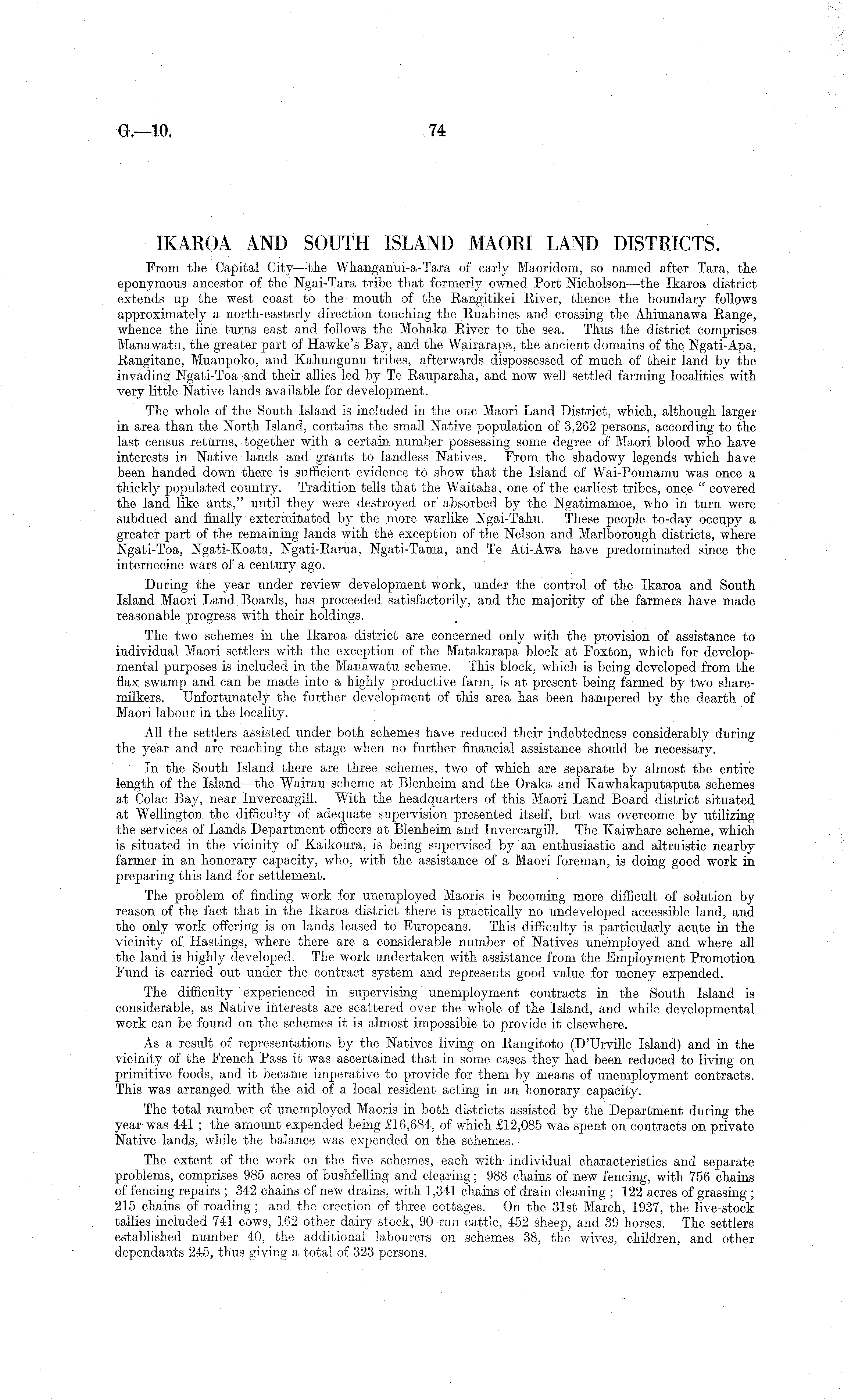 G.—10. 74

IKAROA AND SOUTH ISLAND MAORI LAND DISTRICTS.

From the Capital City—the Whanganui-a-Tara of early Maoridom, so named after Tara, the eponymous ancestor of the Ngai-Tara tribe that formerly owned Port Nicholson—the Ikaroa district extends up the west coast to the mouth of the Rangitikei River, thence the boundary follows approximately a north-easterly direction touching the Ruahines and crossing the Ahimanawa Range, whence the line turns east and follows the Mohaka River to the sea. Thus the district comprises Manawatu, the greater part of Hawke's Bay, and the Wairarapa, the ancient domains of the Ngati-Apa, Rangitane, Muaupoko, and Kahungunu tribes, afterwards dispossessed of much of their land by the invading Ngati-Toa and their allies led by Te Rauparaha, and now well settled farming localities with very little Native lands available for development.

The whole of the South Island is included in the one Maori Land District, which, although larger in area than the North Island, contains the small Native population of 3,262 persons, according to the last census returns, together with a certain number possessing some degree of Maori blood who have interests in Native lands and grants to landless Natives. From the shadowy legends which have been handed down there is sufficient evidence to show that the Island of Wai-Pounamu was once a thickly populated country. Tradition tells that the Waitaha, one of the earliest tribes, once "covered the land like ants," until they were destroyed or absorbed by the Ngatimamoe, who in turn were subdued and finally exterminated by the more warlike Ngai-Tahu. These people to-day occupy a greater part of the remaining lands with the exception of the Nelson and Marlborough districts, where Ngati-Toa, Ngati-Koata, Ngati-Rarua, Ngati-Tama, and Te Ati-Awa have predominated since the internecine wars of a century ago.

During the year under review development work, under the control of the Ikaroa and South Island Maori Land Boards, has proceeded satisfactorily, and the majority of the farmers have made reasonable progress with their holdings.

The two schemes in the Ikaroa district are concerned only with the provision of assistance to individual Maori settlers with the exception of the Matakarapa block at Foxton, which for developmental purposes is included in the Manawatu scheme. This block, which is being developed from the flax swamp and can be made into a highly productive farm, is at present being farmed by two sharemilkers. Unfortunately the further development of this area has been hampered by the dearth of Maori labour in the locality.

All the settlers assisted under both schemes have reduced their indebtedness considerably during the year and are reaching the stage when no further financial assistance should be necessary.

In the South Island there are three schemes, two of which are separate by almost the entire length of the Island—the Wairau scheme at Blenheim and the Oraka and Kawhakaputaputa schemes at Colac Bay, near Invercargill. With the headquarters of this Maori Land Board district situated at Wellington the difficulty of adequate supervision presented itself, but was overcome by utilizing the services of Lands Department officers at Blenheim and Invercargill. The Kaiwhare scheme, which is situated in the vicinity of Kaikoura, is being supervised by an enthusiastic and altruistic nearby farmer in an honorary capacity, who, with the assistance of a Maori foreman, is doing good work in preparing this land for settlement.

The problem of finding work for unemployed Maoris is becoming more difficult of solution by reason of the fact that in the Ikaroa district there is practically no undeveloped accessible land, and the only work offering is on lands leased to Europeans. This difficulty is particularly acute in the vicinity of Hastings, where there are a considerable number of Natives unemployed and where all the land is highly developed. The work undertaken with assistance from the Employment Promotion Fund is carried out under the contract system and represents good value for money expended.

The difficulty experienced in supervising unemployment contracts in the South Island is considerable, as Native interests are scattered over the whole of the Island, and while developmental work can be found on the schemes it is almost impossible to provide it elsewhere.

As a result of representations by the Natives living on Rangitoto (D'Urville Island) and in the vicinity of the French Pass it was ascertained that in some cases they had been reduced to living on primitive foods, and it became imperative to provide for them by means of unemployment contracts. This was arranged with the aid of a local resident acting in an honorary capacity.

The total number of unemployed Maoris in both districts assisted by the Department during the year was 441; the amount expended being £16,684, of which £12,085 was spent on contracts on private Native lands, while the balance was expended on the schemes.

The extent of the work on the five schemes, each with individual characteristics and separate problems, comprises 985 acres of bushfelling and clearing; 988 chains of new fencing, with 756 chains of fencing repairs; 342 chains of new drains, with 1,341 chains of drain cleaning; 122 acres of grassing; 215 chains of roading; and the erection of three cottages. On the 31st March, 1937, the live-stock tallies included 741 cows, 162 other dairy stock, 90 run cattle, 452 sheep, and 39 horses. The settlers established number 40, the additional labourers on schemes 38, the wives, children, and other dependants 245, thus giving a total of 323 persons.